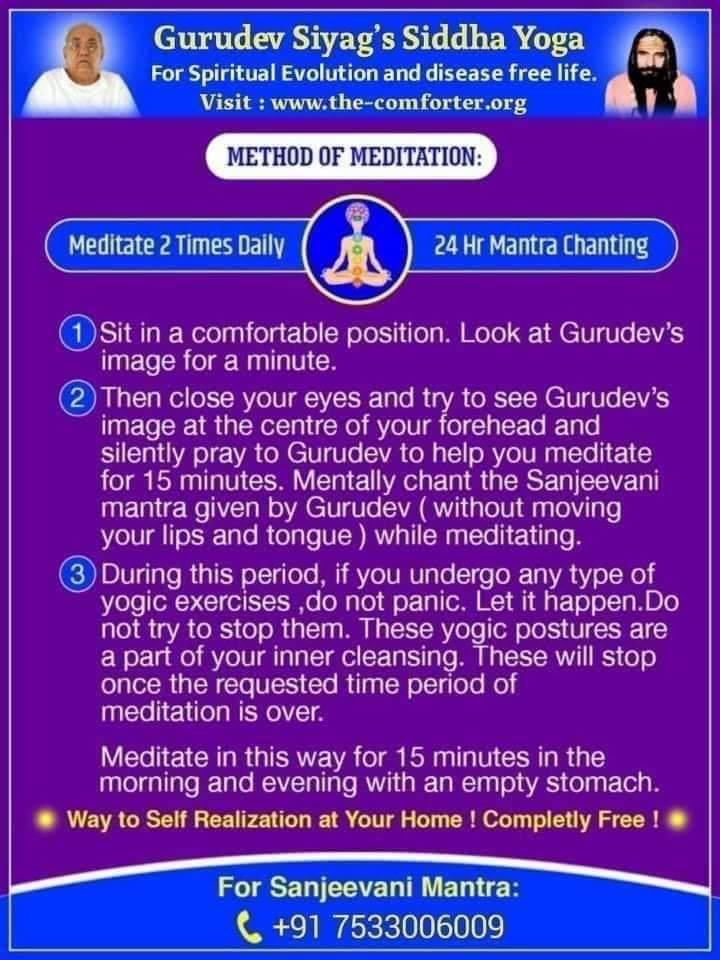 Gurudev Siyag's Siddha Yoga
For Spiritual Evolution and disease free life.
Visit : www.the-comforter.org

METHOD OF MEDITATION:

Meditate 2 Times Daily

24 Hr Mantra Chanting

1 Sit in a comfortable position. Look at Gurudev's image for a minute.

2 Then close your eyes and try to see Gurudev's image at the centre of your forehead and silently pray to Gurudev to help you meditate for 15 minutes. Mentally chant the Sanjeevani mantra given by Gurudev ( without moving your lips and tongue ) while meditating.

3 During this period, if you undergo any type of yogic exercises ,do not panic. Let it happen.Do not try to stop them. These yogic postures are a part of your inner cleansing. These will stop once the requested time period of meditation is over.

Meditate in this way for 15 minutes in the morning and evening with an empty stomach.

Way to Self Realization at Your Home ! Completly Free !

For Sanjeevani Mantra:
+91 7533006009